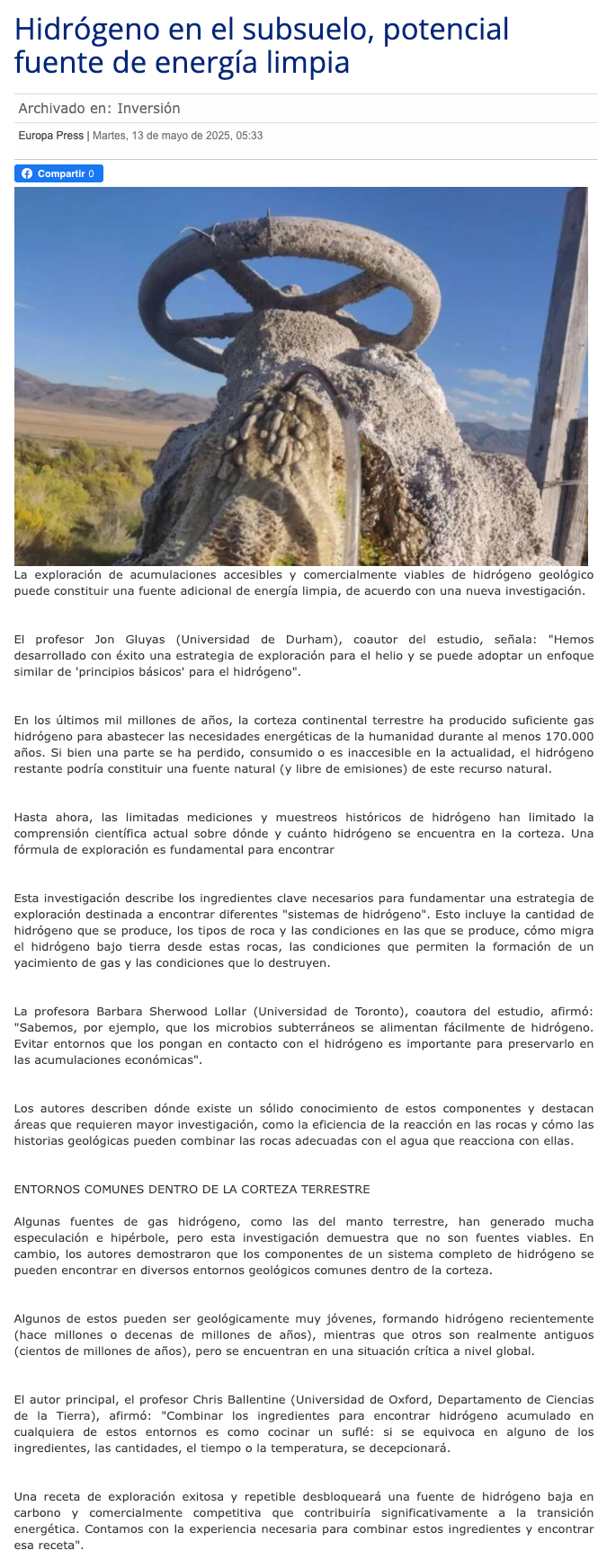 Hidrógeno en el subsuelo, potencial fuente de energía limpia

Archivado en: Inversión

Europa Press | Martes, 13 de mayo de 2025, 05:33

Compartir 0

La exploración de acumulaciones accesibles y comercialmente viables de hidrógeno geológico puede constituir una fuente adicional de energía limpia, de acuerdo con una nueva investigación.

El profesor Jon Gluyas (Universidad de Durham), coautor del estudio, señala: "Hemos desarrollado con éxito una estrategia de exploración para el helio y se puede adoptar un enfoque similar de 'principios básicos' para el hidrógeno".

En los últimos mil millones de años, la corteza continental terrestre ha producido suficiente gas hidrógeno para abastecer las necesidades energéticas de la humanidad durante al menos 170.000 años. Si bien una parte se ha perdido, consumido o es inaccesible en la actualidad, el hidrógeno restante podría constituir una fuente natural (y libre de emisiones) de este recurso natural.

Hasta ahora, las limitadas mediciones y muestreos históricos de hidrógeno han limitado la comprensión científica actual sobre dónde y cuánto hidrógeno se encuentra en la corteza. Una fórmula de exploración es fundamental para encontrar

Esta investigación describe los ingredientes clave necesarios para fundamentar una estrategia de exploración destinada a encontrar diferentes "sistemas de hidrógeno". Esto incluye la cantidad de hidrógeno que se produce, los tipos de roca y las condiciones en las que se produce, cómo migra el hidrógeno bajo tierra desde estas rocas, las condiciones que permiten la formación de un yacimiento de gas y las condiciones que lo destruyen.

La profesora Barbara Sherwood Lollar (Universidad de Toronto), coautora del estudio, afirmó: "Sabemos, por ejemplo, que los microbios subterráneos se alimentan fácilmente de hidrógeno. Evitar entornos que los pongan en contacto con el hidrógeno es importante para preservarlo en las acumulaciones económicas".

Los autores describen dónde existe un sólido conocimiento de estos componentes y destacan áreas que requieren mayor investigación, como la eficiencia de la reacción en las rocas y cómo las historias geológicas pueden combinar las rocas adecuadas con el agua que reacciona con ellas.

ENTORNOS COMUNES DENTRO DE LA CORTEZA TERRESTRE

Algunas fuentes de gas hidrógeno, como las del manto terrestre, han generado mucha especulación e hipérbole, pero esta investigación demuestra que no son fuentes viables. En cambio, los autores demostraron que los componentes de un sistema completo de hidrógeno se pueden encontrar en diversos entornos geológicos comunes dentro de la corteza.

Algunos de estos pueden ser geológicamente muy jóvenes, formando hidrógeno recientemente (hace millones o decenas de millones de años), mientras que otros son realmente antiguos (cientos de millones de años), pero se encuentran en una situación crítica a nivel global.

El autor principal, el profesor Chris Ballentine (Universidad de Oxford, Departamento de Ciencias de la Tierra), afirmó: "Combinar los ingredientes para encontrar hidrógeno acumulado en cualquiera de estos entornos es como cocinar un suflé: si se equivoca en alguno de los ingredientes, las cantidades, el tiempo o la temperatura, se decepcionará.

Una receta de exploración exitosa y repetible desbloqueará una fuente de hidrógeno baja en carbono y comercialmente competitiva que contribuiría significativamente a la transición energética. Contamos con la experiencia necesaria para combinar estos ingredientes y encontrar esa receta".